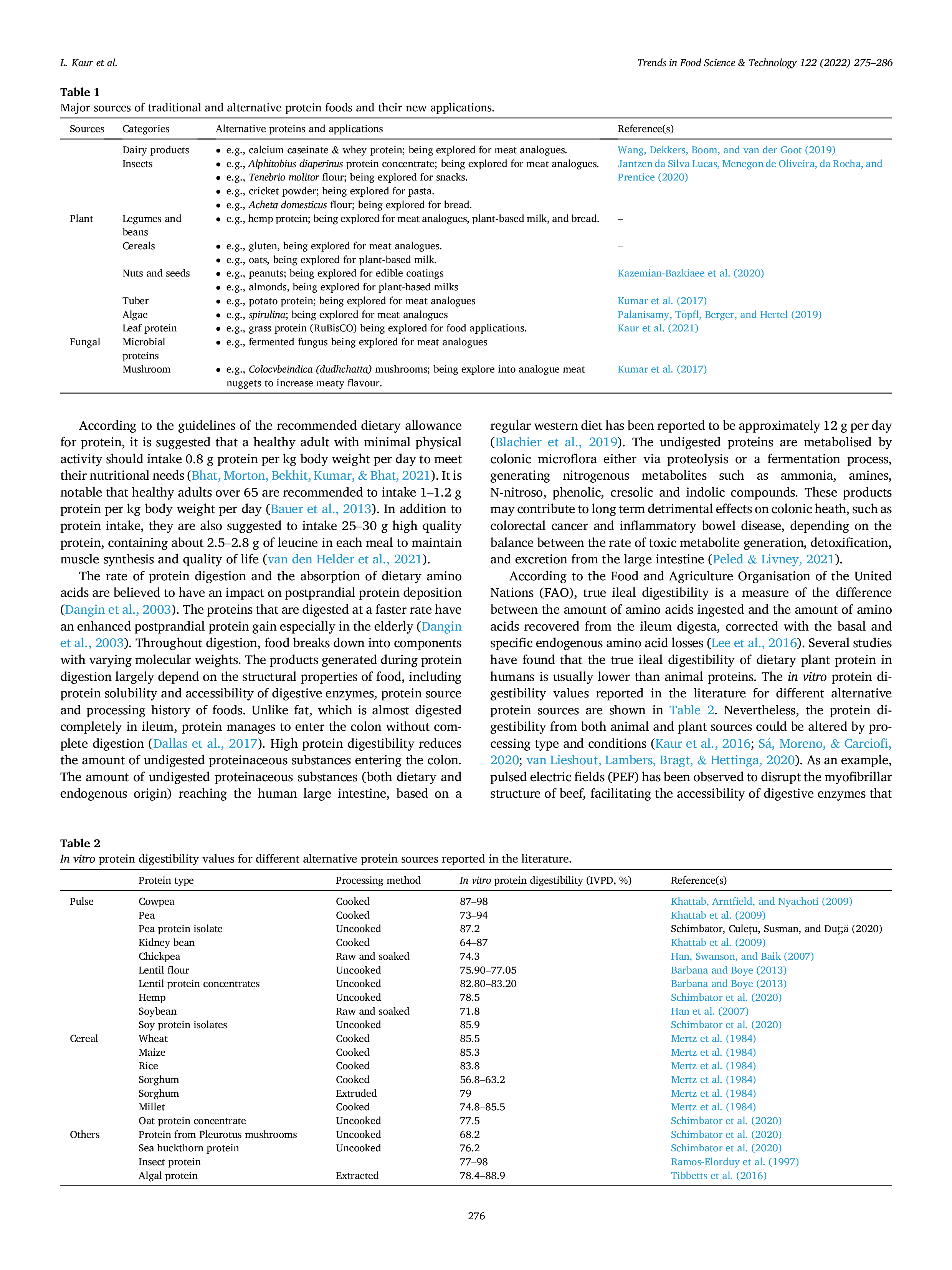 L. Kaur et al.

Trends in Food Science & Technology 122 (2022) 275–286

Table 1
Major sources of traditional and alternative protein foods and their new applications.

| Sources | Categories | Alternative proteins and applications | Reference(s) |
|---|---|---|---|
| | Dairy products | • e.g., calcium caseinate & whey protein; being explored for meat analogues. | Wang, Dekkers, Boom, and van der Goot (2019) |
| | Insects | • e.g., Alphitobius diaperinus protein concentrate; being explored for meat analogues. • e.g., Tenebrio molitor flour; being explored for snacks. • e.g., cricket powder; being explored for pasta. • e.g., Acheta domesticus flour; being explored for bread. | Jantzen da Silva Lucas, Menegon de Oliveira, da Rocha, and Prentice (2020) |
| Plant | Legumes and beans | • e.g., hemp protein; being explored for meat analogues, plant-based milk, and bread. | – |
| | Cereals | • e.g., gluten, being explored for meat analogues. • e.g., oats, being explored for plant-based milk. | – |
| | Nuts and seeds | • e.g., peanuts; being explored for edible coatings • e.g., almonds, being explored for plant-based milks | Kazemian-Bazkiaee et al. (2020) |
| | Tuber | • e.g., potato protein; being explored for meat analogues | Kumar et al. (2017) |
| | Algae | • e.g., spirulina; being explored for meat analogues | Palanisamy, Töpfl, Berger, and Hertel (2019) |
| | Leaf protein | • e.g., grass protein (RuBisCO) being explored for food applications. | Kaur et al. (2021) |
| Fungal | Microbial proteins | • e.g., fermented fungus being explored for meat analogues | |
| | Mushroom | • e.g., Colocvbeindica (dudhchatta) mushrooms; being explore into analogue meat nuggets to increase meaty flavour. | Kumar et al. (2017) |

According to the guidelines of the recommended dietary allowance for protein, it is suggested that a healthy adult with minimal physical activity should intake 0.8 g protein per kg body weight per day to meet their nutritional needs (Bhat, Morton, Bekhit, Kumar, & Bhat, 2021). It is notable that healthy adults over 65 are recommended to intake 1–1.2 g protein per kg body weight per day (Bauer et al., 2013). In addition to protein intake, they are also suggested to intake 25–30 g high quality protein, containing about 2.5–2.8 g of leucine in each meal to maintain muscle synthesis and quality of life (van den Helder et al., 2021).

The rate of protein digestion and the absorption of dietary amino acids are believed to have an impact on postprandial protein deposition (Dangin et al., 2003). The proteins that are digested at a faster rate have an enhanced postprandial protein gain especially in the elderly (Dangin et al., 2003). Throughout digestion, food breaks down into components with varying molecular weights. The products generated during protein digestion largely depend on the structural properties of food, including protein solubility and accessibility of digestive enzymes, protein source and processing history of foods. Unlike fat, which is almost digested completely in ileum, protein manages to enter the colon without complete digestion (Dallas et al., 2017). High protein digestibility reduces the amount of undigested proteinaceous substances entering the colon. The amount of undigested proteinaceous substances (both dietary and endogenous origin) reaching the human large intestine, based on a regular western diet has been reported to be approximately 12 g per day (Blachier et al., 2019). The undigested proteins are metabolised by colonic microflora either via proteolysis or a fermentation process, generating nitrogenous metabolites such as ammonia, amines, N-nitroso, phenolic, cresolic and indolic compounds. These products may contribute to long term detrimental effects on colonic heath, such as colorectal cancer and inflammatory bowel disease, depending on the balance between the rate of toxic metabolite generation, detoxification, and excretion from the large intestine (Peled & Livney, 2021).

According to the Food and Agriculture Organisation of the United Nations (FAO), true ileal digestibility is a measure of the difference between the amount of amino acids ingested and the amount of amino acids recovered from the ileum digesta, corrected with the basal and specific endogenous amino acid losses (Lee et al., 2016). Several studies have found that the true ileal digestibility of dietary plant protein in humans is usually lower than animal proteins. The in vitro protein digestibility values reported in the literature for different alternative protein sources are shown in Table 2. Nevertheless, the protein digestibility from both animal and plant sources could be altered by processing type and conditions (Kaur et al., 2016; Sá, Moreno, & Carciofi, 2020; van Lieshout, Lambers, Bragt, & Hettinga, 2020). As an example, pulsed electric fields (PEF) has been observed to disrupt the myofibrillar structure of beef, facilitating the accessibility of digestive enzymes that

Table 2
In vitro protein digestibility values for different alternative protein sources reported in the literature.

| | Protein type | Processing method | In vitro protein digestibility (IVPD, %) | Reference(s) |
|---|---|---|---|---|
| Pulse | Cowpea | Cooked | 87–98 | Khattab, Arntfield, and Nyachoti (2009) |
| | Pea | Cooked | 73–94 | Khattab et al. (2009) |
| | Pea protein isolate | Uncooked | 87.2 | Schimbator, Culețu, Susman, and Duț;ă (2020) |
| | Kidney bean | Cooked | 64–87 | Khattab et al. (2009) |
| | Chickpea | Raw and soaked | 74.3 | Han, Swanson, and Baik (2007) |
| | Lentil flour | Uncooked | 75.90–77.05 | Barbana and Boye (2013) |
| | Lentil protein concentrates | Uncooked | 82.80–83.20 | Barbana and Boye (2013) |
| | Hemp | Uncooked | 78.5 | Schimbator et al. (2020) |
| | Soybean | Raw and soaked | 71.8 | Han et al. (2007) |
| | Soy protein isolates | Uncooked | 85.9 | Schimbator et al. (2020) |
| Cereal | Wheat | Cooked | 85.5 | Mertz et al. (1984) |
| | Maize | Cooked | 85.3 | Mertz et al. (1984) |
| | Rice | Cooked | 83.8 | Mertz et al. (1984) |
| | Sorghum | Cooked | 56.8–63.2 | Mertz et al. (1984) |
| | Sorghum | Extruded | 79 | Mertz et al. (1984) |
| | Millet | Cooked | 74.8–85.5 | Mertz et al. (1984) |
| | Oat protein concentrate | Uncooked | 77.5 | Schimbator et al. (2020) |
| Others | Protein from Pleurotus mushrooms | Uncooked | 68.2 | Schimbator et al. (2020) |
| | Sea buckthorn protein | Uncooked | 76.2 | Schimbator et al. (2020) |
| | Insect protein | | 77–98 | Ramos-Elorduy et al. (1997) |
| | Algal protein | Extracted | 78.4–88.9 | Tibbetts et al. (2016) |

276